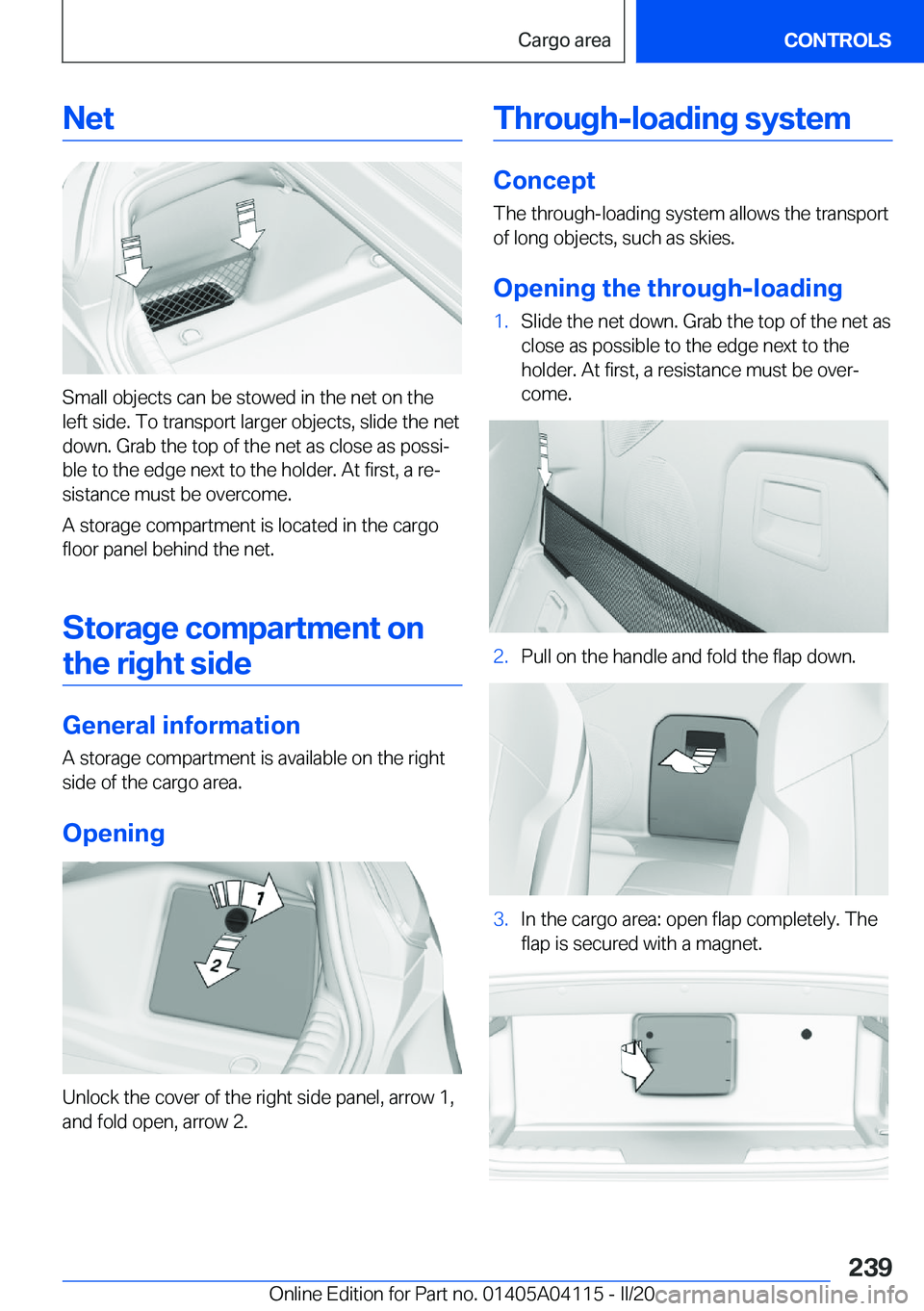 Cargo area CONTROLS

Net

Small objects can be stowed in the net on the left side. To transport larger objects, slide the net down. Grab the top of the net as close as possible to the edge next to the holder. At first, a resistance must be overcome.

A storage compartment is located in the cargo floor panel behind the net.

Storage compartment on the right side

General information

A storage compartment is available on the right side of the cargo area.

Opening

1

2

Unlock the cover of the right side panel, arrow 1, and fold open, arrow 2.

Through-loading system

Concept

The through-loading system allows the transport of long objects, such as skies.

Opening the through-loading

1. Slide the net down. Grab the top of the net as close as possible to the edge next to the holder. At first, a resistance must be overcome.

2. Pull on the handle and fold the flap down.

3. In the cargo area: open flap completely. The flap is secured with a magnet.

239

Online Edition for Part no. 01405A04115 - II/20 carmanualsonline.info